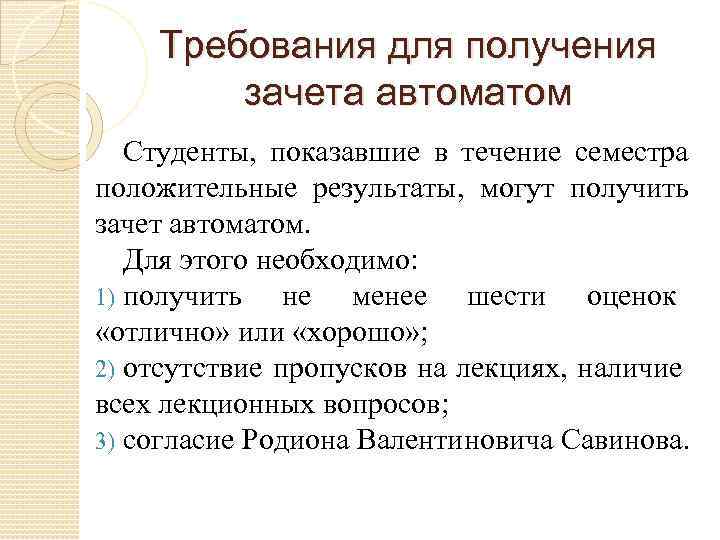 Требования для получения зачета автоматом

Студенты, показавшие в течение семестра положительные результаты, могут получить зачет автоматом.

Для этого необходимо:

1) получить не менее шести оценок «отлично» или «хорошо»;

2) отсутствие пропусков на лекциях, наличие всех лекционных вопросов;

3) согласие Родиона Валентиновича Савинова.